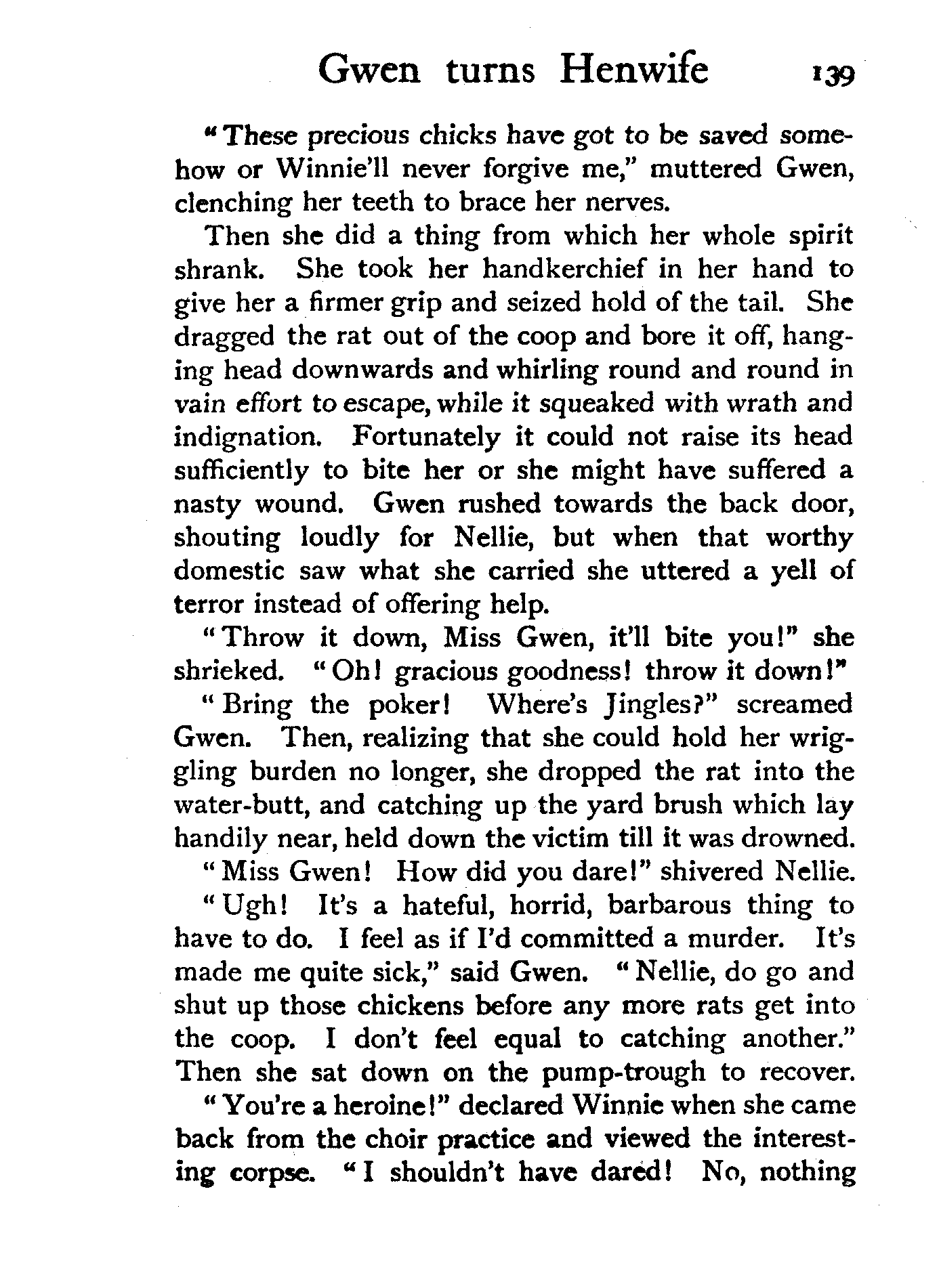 Gwen turns Henwife 139

"These precious chicks have got to be saved somehow or Winnie'll never forgive me," muttered Gwen, clenching her teeth to brace her nerves.

Then she did a thing from which her whole spirit shrank. She took her handkerchief in her hand to give her a firmer grip and seized hold of the tail. She dragged the rat out of the coop and bore it off, hanging head downwards and whirling round and round in vain effort to escape, while it squeaked with wrath and indignation. Fortunately it could not raise its head sufficiently to bite her or she might have suffered a nasty wound. Gwen rushed towards the back door, shouting loudly for Nellie, but when that worthy domestic saw what she carried she uttered a yell of terror instead of offering help.

"Throw it down, Miss Gwen, it'll bite you!" she shrieked. "Oh! gracious goodness! throw it down!"

"Bring the poker! Where's Jingles?" screamed Gwen. Then, realizing that she could hold her wriggling burden no longer, she dropped the rat into the water-butt, and catching up the yard brush which lay handily near, held down the victim till it was drowned.

"Miss Gwen! How did you dare!" shivered Nellie.

"Ugh! It's a hateful, horrid, barbarous thing to have to do. I feel as if I'd committed a murder. It's made me quite sick," said Gwen. "Nellie, do go and shut up those chickens before any more rats get into the coop. I don't feel equal to catching another." Then she sat down on the pump-trough to recover.

"You're a heroine!" declared Winnie when she came back from the choir practice and viewed the interesting corpse. "I shouldn't have dared! No, nothing